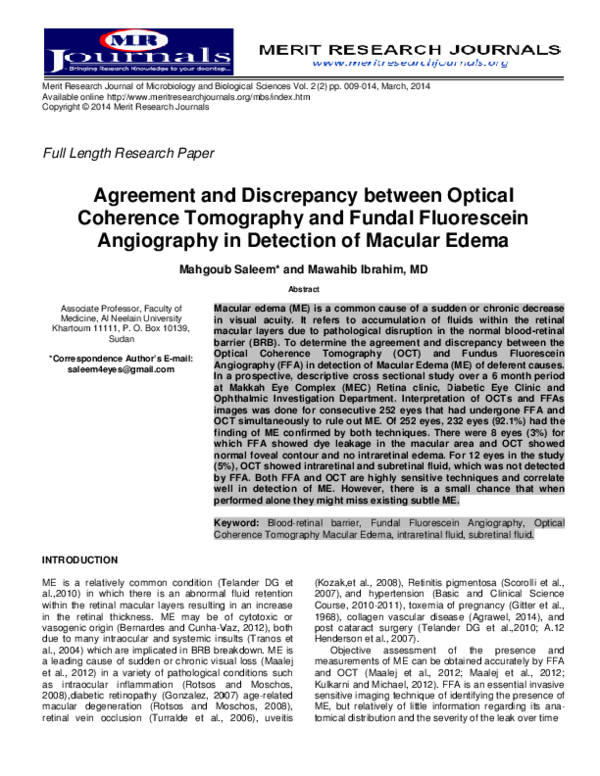 MR Journals
- Bringing Research Knowledge to your doorstep...

MERIT RESEARCH JOURNALS
www.meritresearchjournals.org

Merit Research Journal of Microbiology and Biological Sciences Vol. 2(2) pp. 009-014, March, 2014
Available online http://www.meritresearchjournals.org/mbs/index.htm
Copyright © 2014 Merit Research Journals

Full Length Research Paper

Agreement and Discrepancy between Optical Coherence Tomography and Fundal Fluorescein Angiography in Detection of Macular Edema

Mahgoub Saleem* and Mawahib Ibrahim, MD

Abstract

Associate Professor, Faculty of Medicine, Al Neelain University
Khartoum 11111, P. O. Box 10139, Sudan

*Correspondence Author's E-mail: saleem4eyes@gmail.com

Macular edema (ME) is a common cause of a sudden or chronic decrease in visual acuity. It refers to accumulation of fluids within the retinal macular layers due to pathological disruption in the normal blood-retinal barrier (BRB). To determine the agreement and discrepancy between the Optical Coherence Tomography (OCT) and Fundus Fluorescein Angiography (FFA) in detection of Macular Edema (ME) of deferent causes. In a prospective, descriptive cross sectional study over a 6 month period at Makkah Eye Complex (MEC) Retina clinic, Diabetic Eye Clinic and Ophthalmic Investigation Department. Interpretation of OCTs and FFAs images was done for consecutive 252 eyes that had undergone FFA and OCT simultaneously to rule out ME. Of 252 eyes, 232 eyes (92.1%) had the finding of ME confirmed by both techniques. There were 8 eyes (3%) for which FFA showed dye leakage in the macular area and OCT showed normal foveal contour and no intraretinal edema. For 12 eyes in the study (5%), OCT showed intraretinal and subretinal fluid, which was not detected by FFA. Both FFA and OCT are highly sensitive techniques and correlate well in detection of ME. However, there is a small chance that when performed alone they might miss existing subtle ME.

Keyword: Blood-retinal barrier, Fundal Fluorescein Angiography, Optical Coherence Tomography Macular Edema, intraretinal fluid, subretinal fluid.

INTRODUCTION

ME is a relatively common condition (Telander DG et al.,2010) in which there is an abnormal fluid retention within the retinal macular layers resulting in an increase in the retinal thickness. ME may be of cytotoxic or vasogenic origin (Bernardes and Cunha-Vaz, 2012), both due to many intraocular and systemic insults (Tranos et al., 2004) which are implicated in BRB breakdown. ME is a leading cause of sudden or chronic visual loss (Maalej et al., 2012) in a variety of pathological conditions such as intraocular inflammation (Rotsos and Moschos, 2008),diabetic retinopathy (Gonzalez, 2007) age-related macular degeneration (Rotsos and Moschos, 2008), retinal vein occlusion (Turralde et al., 2006), uveitis (Kozak,et al., 2008), Retinitis pigmentosa (Scorolli et al., 2007), and hypertension (Basic and Clinical Science Course, 2010-2011), toxemia of pregnancy (Gitter et al., 1968), collagen vascular disease (Agrawel, 2014), and post cataract surgery (Telander DG et al.,2010; A.12 Henderson et al., 2007).

Objective assessment of the presence and measurements of ME can be obtained accurately by FFA and OCT (Maalej et al., 2012; Maalej et al., 2012; Kulkarni and Michael, 2012). FFA is an essential invasive sensitive imaging technique of identifying the presence of ME, but relatively of little information regarding its anatomical distribution and the severity of the leak over time